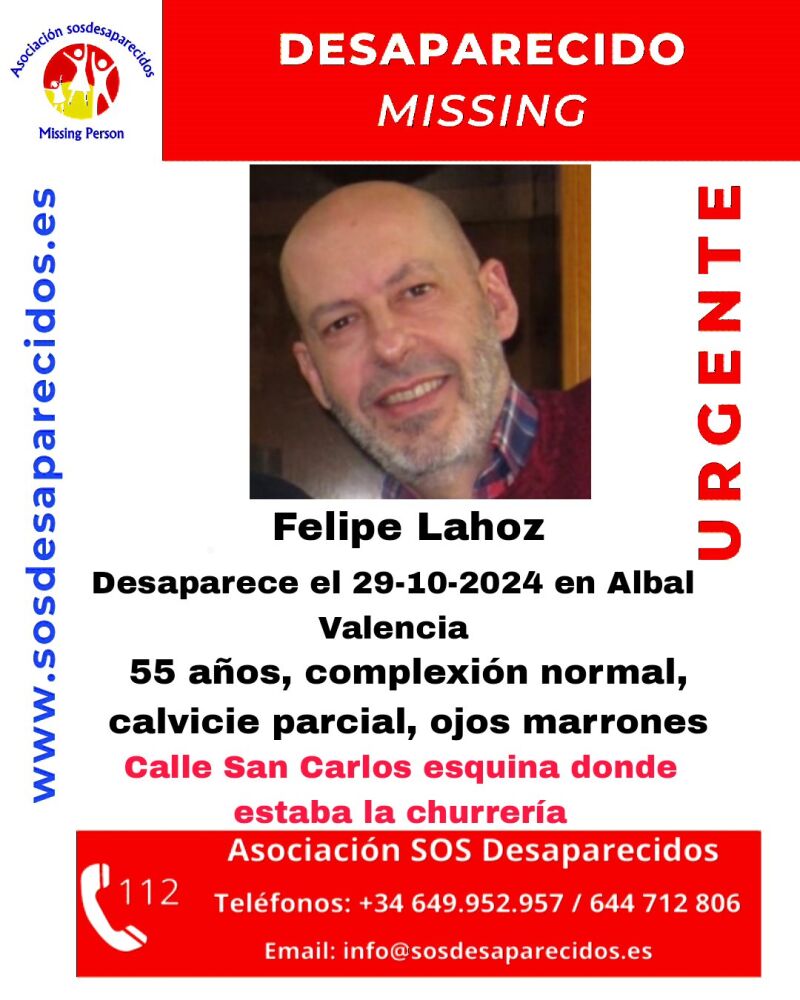 Asociación sosdesaparecidos
Missing Person

DESAPARECIDO
MISSING

www.sosdesaparecidos.es

URGENTE

Felipe Lahoz

Desaparece el 29-10-2024 en Albal Valencia

55 años, complexión normal, calvicie parcial, ojos marrones

Calle San Carlos esquina donde estaba la churrería

112
Asociación SOS Desaparecidos
Teléfonos: +34 649.952.957 / 644 712 806
Email: info@sosdesaparecidos.es